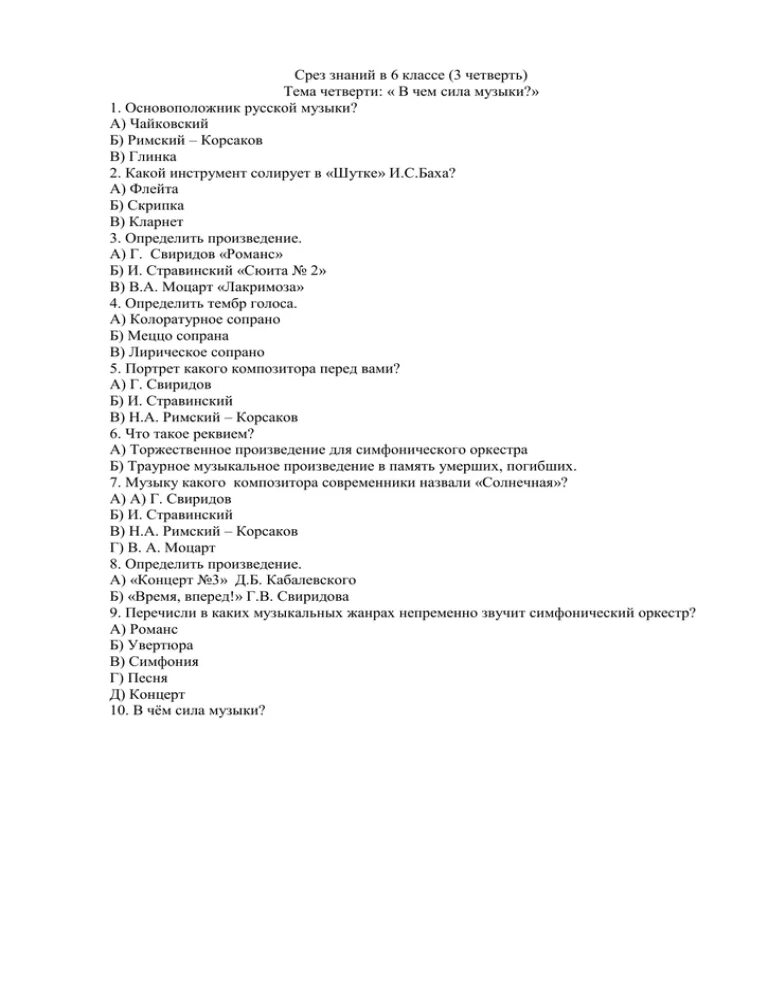 Срез знаний в 6 классе (3 четверть)
Тема четверти: « В чем сила музыки?»

1. Основоположник русской музыки?
А) Чайковский
Б) Римский – Корсаков
В) Глинка
2. Какой инструмент солирует в «Шутке» И.С.Баха?
А) Флейта
Б) Скрипка
В) Кларнет
3. Определить произведение.
А) Г. Свиридов «Романс»
Б) И. Стравинский «Сюита № 2»
В) В.А. Моцарт «Лакримоза»
4. Определить тембр голоса.
А) Колоратурное сопрано
Б) Меццо сопрана
В) Лирическое сопрано
5. Портрет какого композитора перед вами?
А) Г. Свиридов
Б) И. Стравинский
В) Н.А. Римский – Корсаков
6. Что такое реквием?
А) Торжественное произведение для симфонического оркестра
Б) Траурное музыкальное произведение в память умерших, погибших.
7. Музыку какого композитора современники назвали «Солнечная»?
А) А) Г. Свиридов
Б) И. Стравинский
В) Н.А. Римский – Корсаков
Г) В. А. Моцарт
8. Определить произведение.
А) «Концерт №3» Д.Б. Кабалевского
Б) «Время, вперед!» Г.В. Свиридова
9. Перечисли в каких музыкальных жанрах непременно звучит симфонический оркестр?
А) Романс
Б) Увертюра
В) Симфония
Г) Песня
Д) Концерт
10. В чём сила музыки?